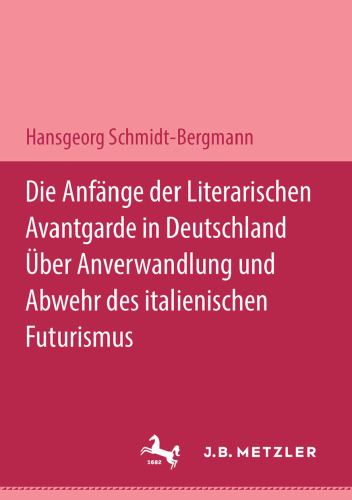 Hansgeorg Schmidt-Bergmann

Die Anfänge der Literarischen Avantgarde in Deutschland Über Anverwandlung und Abwehr des italienischen Futurismus

1682

J.B. METZLER